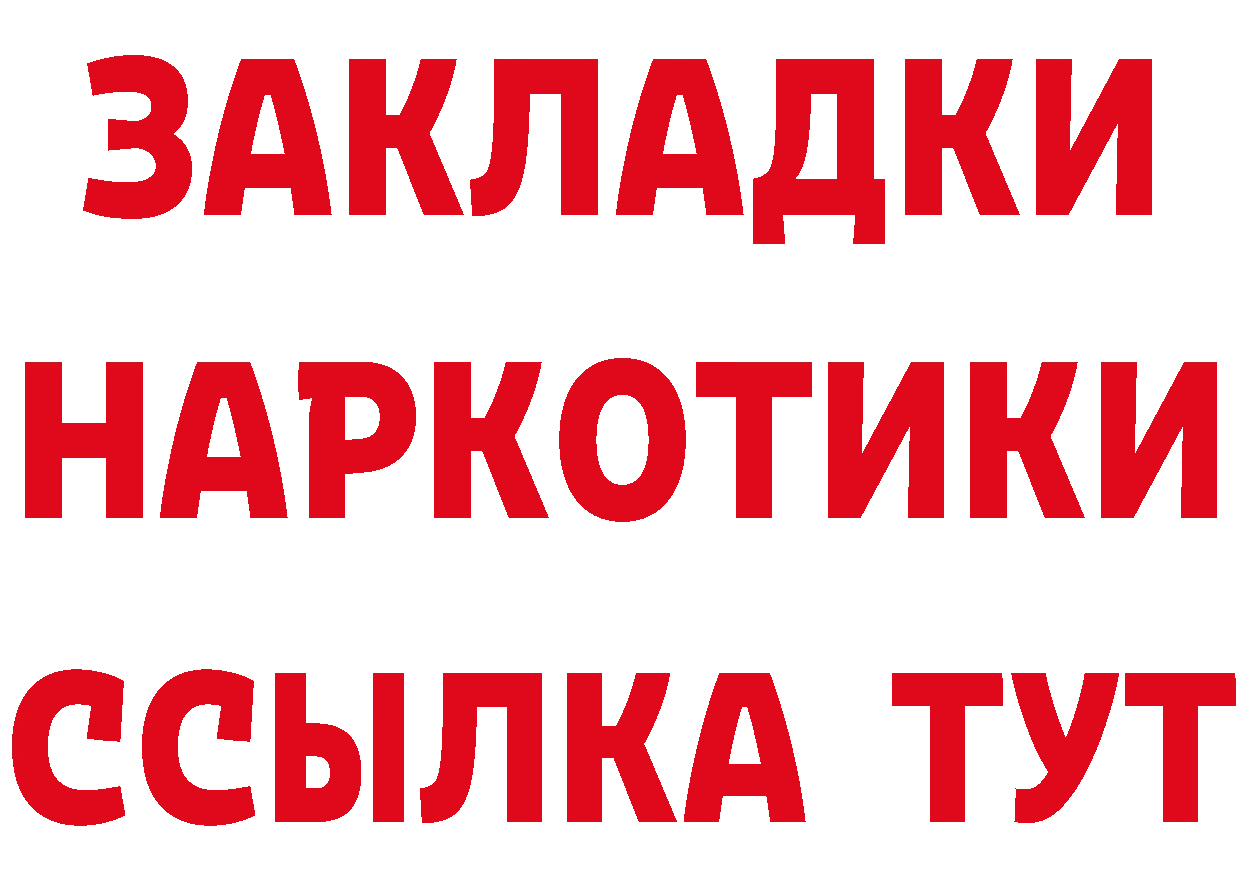 ЗАКЛАДКИ НАРКОТИКИ ССЫЛКА ТУТ